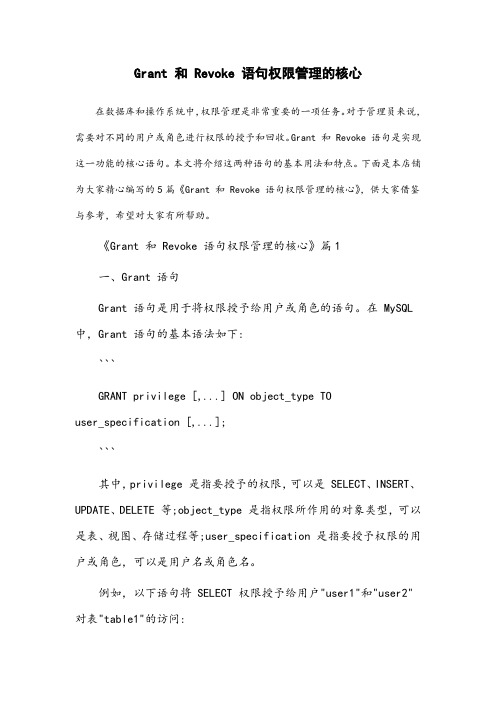 Grant 和 Revoke 语句权限管理的核心

在数据库和操作系统中,权限管理是非常重要的一项任务。对于管理员来说,需要对不同的用户或角色进行权限的授予和回收。Grant 和 Revoke 语句是实现这一功能的核心语句。本文将介绍这两种语句的基本用法和特点。下面是本店铺为大家精心编写的5篇《Grant 和 Revoke 语句权限管理的核心》,供大家借鉴与参考,希望对大家有所帮助。

《Grant 和 Revoke 语句权限管理的核心》篇1

一、Grant 语句

Grant 语句是用于将权限授予给用户或角色的语句。在 MySQL 中，Grant 语句的基本语法如下:

```

GRANT privilege [,...] ON object_type TO user_specification [,...];

```

其中,privilege 是指要授予的权限,可以是 SELECT、INSERT、UPDATE、DELETE 等;object_type 是指权限所作用的对象类型，可以是表、视图、存储过程等;user_specification 是指要授予权限的用户或角色，可以是用户名或角色名。

例如，以下语句将 SELECT 权限授予给用户"user1"和"user2"对表"table1"的访问: